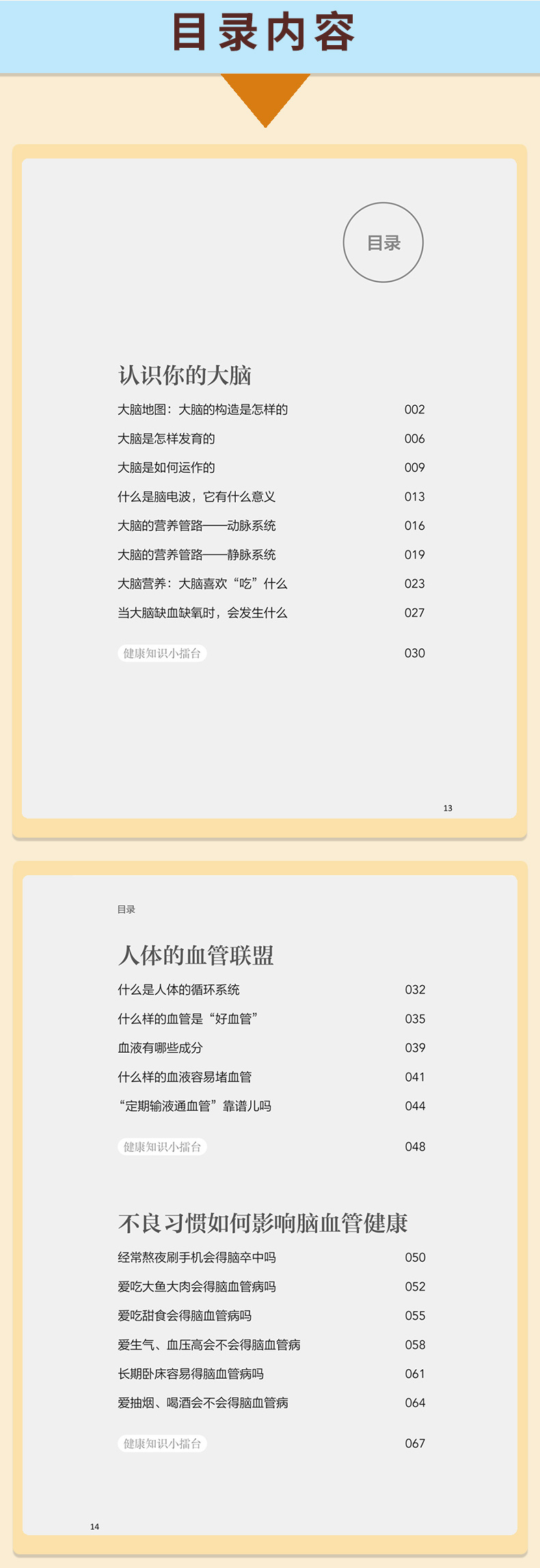 目录内容

目录

认识你的大脑

大脑地图：大脑的构造是怎样的 002

大脑是怎样发育的 006

大脑是如何运作的 009

什么是脑电波，它有什么意义 013

大脑的营养管路——动脉系统 016

大脑的营养管路——静脉系统 019

大脑营养：大脑喜欢“吃”什么 023

当大脑缺血缺氧时，会发生什么 027

健康知识小擂台 030

13

目录

人体的血管联盟

什么是人体的循环系统 032

什么样的血管是“好血管” 035

血液有哪些成分 039

什么样的血液容易堵血管 041

“定期输液通血管”靠谱儿吗 044

健康知识小擂台 048

不良习惯如何影响脑血管健康

经常熬夜刷手机会得脑卒中吗 050

爱吃大鱼大肉会得脑血管病吗 052

爱吃甜食会得脑血管病吗 055

爱生气、血压高会不会得脑血管病 058

长期卧床容易得脑血管病吗 061

爱抽烟、喝酒会不会得脑血管病 064

健康知识小擂台 067

14